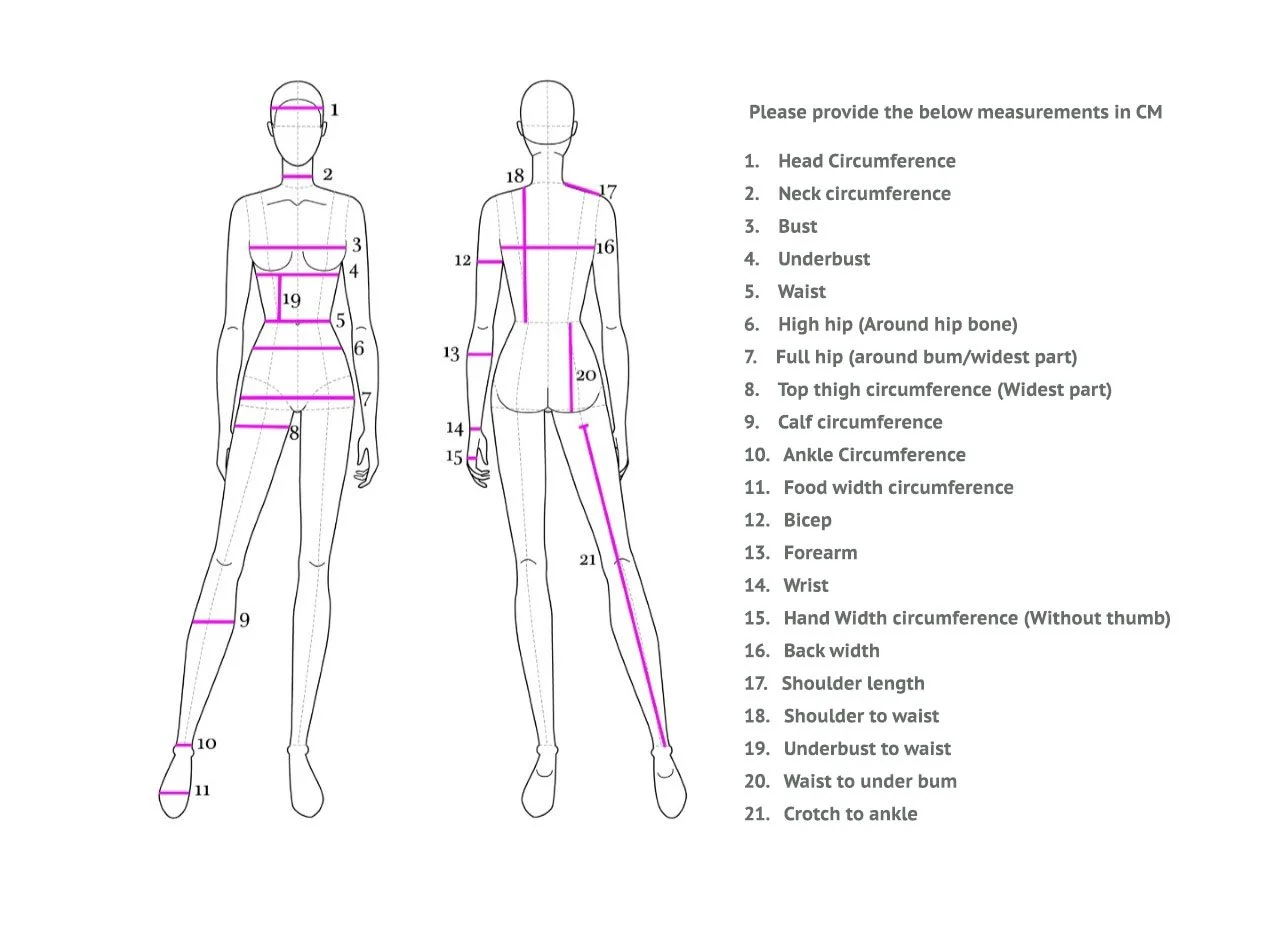 1
2
3
4
19
5
6
7
8
9
10
11

18
17
12
16
13
20
14
15
21

Please provide the below measurements in CM

1. Head Circumference
2. Neck circumference
3. Bust
4. Underbust
5. Waist
6. High hip (Around hip bone)
7. Full hip (around bum/widest part)
8. Top thigh circumference (Widest part)
9. Calf circumference
10. Ankle Circumference
11. Food width circumference
12. Bicep
13. Forearm
14. Wrist
15. Hand Width circumference (Without thumb)
16. Back width
17. Shoulder length
18. Shoulder to waist
19. Underbust to waist
20. Waist to under bum
21. Crotch to ankle